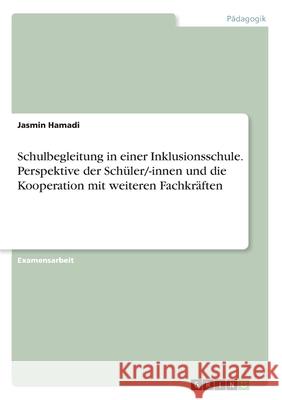 Pädagogik

Jasmin Hamadi

Schulbegleitung in einer Inklusionsschule. Perspektive der Schüler/-innen und die Kooperation mit weiteren Fachkräften

Examensarbeit

Kraina Książek